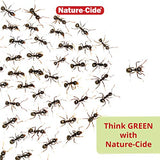 Nature-Cide

Think GREEN
with
Nature-Cide